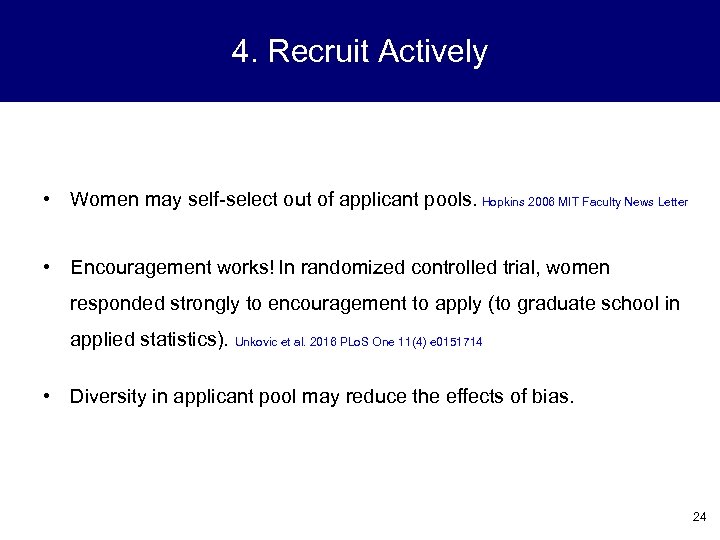 4. Recruit Actively

• Women may self-select out of applicant pools. Hopkins 2006 MIT Faculty News Letter

• Encouragement works! In randomized controlled trial, women responded strongly to encouragement to apply (to graduate school in applied statistics). Unkovic et al. 2016 PLoS One 11(4) e0151714

• Diversity in applicant pool may reduce the effects of bias.

24